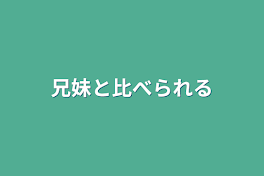 兄妹と比べられる